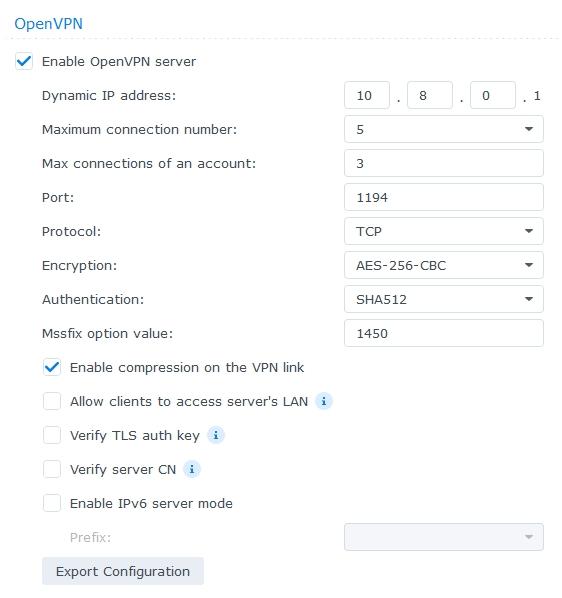 OpenVPN

Enable OpenVPN server

Dynamic IP address: 10 . 8 . 0 . 1

Maximum connection number: 5

Max connections of an account: 3

Port: 1194

Protocol: TCP

Encryption: AES-256-CBC

Authentication: SHA512

Mssfix option value: 1450

Enable compression on the VPN link

Allow clients to access server's LAN i

Verify TLS auth key i

Verify server CN i

Enable IPv6 server mode

Prefix:

Export Configuration